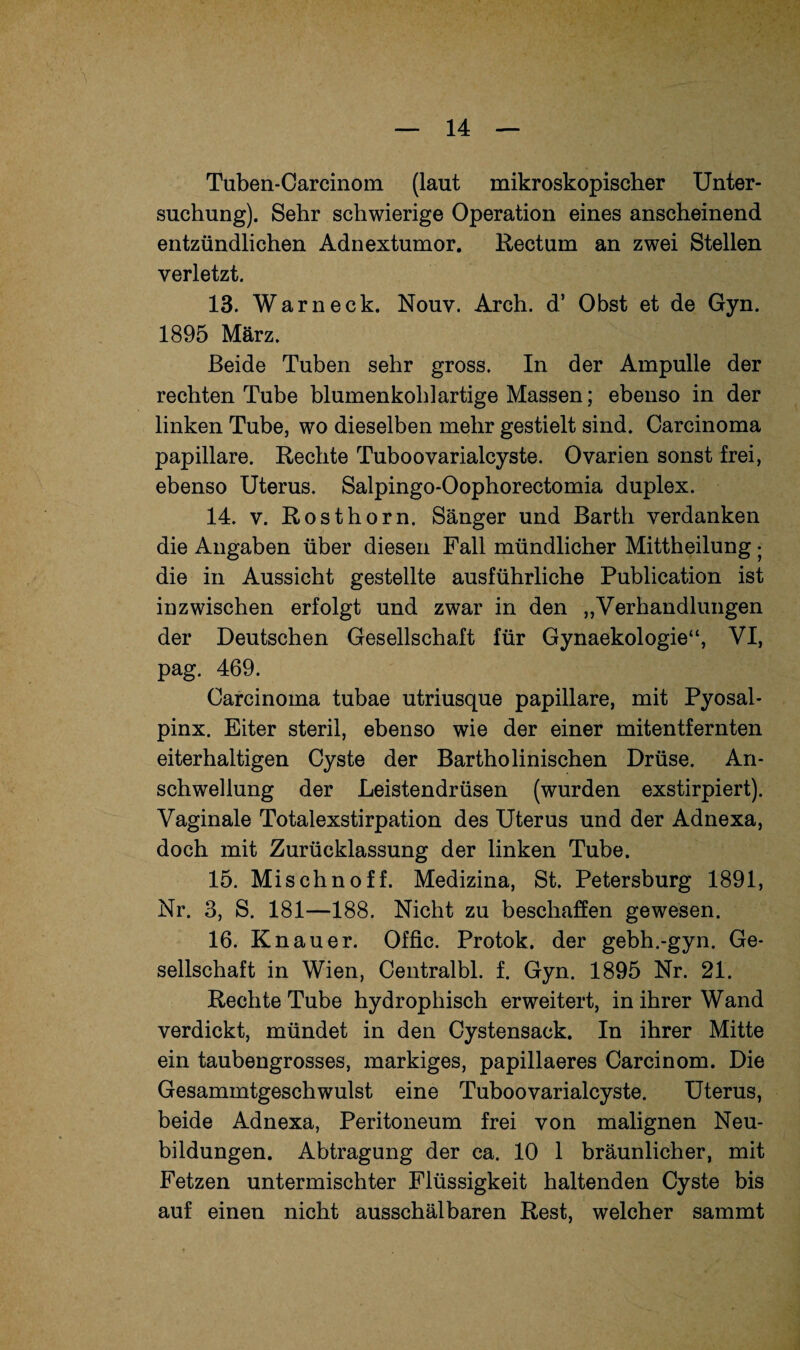 — 14 —

Tuben-Carcinom (laut mikroskopischer Untersuchung). Sehr schwierige Operation eines anscheinend entzündlichen Adnextumor. Rectum an zwei Stellen verletzt.

13. Warneck. Nouv. Arch. d' Obst et de Gyn. 1895 März.

Beide Tuben sehr gross. In der Ampulle der rechten Tube blumenkohlartige Massen; ebenso in der linken Tube, wo dieselben mehr gestielt sind. Carcinoma papillare. Rechte Tuboovarialcyste. Ovarien sonst frei, ebenso Uterus. Salpingo-Oophorectomia duplex.

14. v. Rosthorn. Sänger und Barth verdanken die Angaben über diesen Fall mündlicher Mittheilung; die in Aussicht gestellte ausführliche Publication ist inzwischen erfolgt und zwar in den „Verhandlungen der Deutschen Gesellschaft für Gynaekologie“, VI, pag. 469.

Carcinoma tubae utriusque papillare, mit Pyosalpinx. Eiter steril, ebenso wie der einer mitentfernten eiterhaltigen Cyste der Bartholinischen Drüse. Anschwellung der Leistendrüsen (wurden exstirpiert). Vaginale Totalexstirpation des Uterus und der Adnexa, doch mit Zurücklassung der linken Tube.

15. Mischnoff. Medizina, St. Petersburg 1891, Nr. 3, S. 181—188. Nicht zu beschaffen gewesen.

16. Knauer. Offic. Protok. der gebh.-gyn. Gesellschaft in Wien, Centralbl. f. Gyn. 1895 Nr. 21.

Rechte Tube hydrophisch erweitert, in ihrer Wand verdickt, mündet in den Cystensack. In ihrer Mitte ein taubengrosses, markiges, papillaeres Carcinom. Die Gesammtgeschwulst eine Tuboovarialcyste. Uterus, beide Adnexa, Peritoneum frei von malignen Neubildungen. Abtragung der ca. 10 l bräunlicher, mit Fetzen untermischter Flüssigkeit haltenden Cyste bis auf einen nicht ausschälbaren Rest, welcher sammt